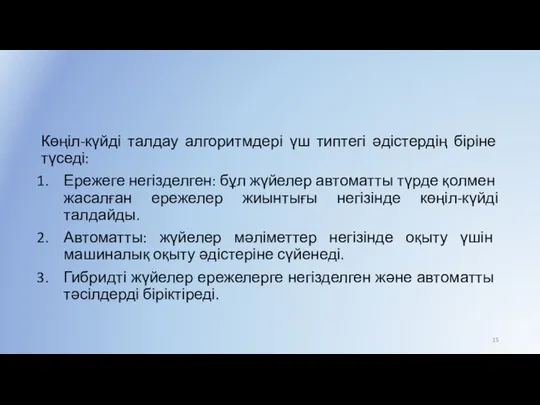 Көңіл-күйді талдау алгоритмдері үш типтегі әдістердің біріне түседі:

1. Ережеге негізделген: бұл жүйелер автоматты түрде қолмен жасалған ережелер жиынтығы негізінде көңіл-күйді талдайды.
2. Автоматты: жүйелер мәліметтер негізінде оқыту үшін машиналық оқыту әдістеріне сүйенеді.
3. Гибридті жүйелер ережелерге негізделген және автоматты тәсілдерді біріктіреді.

15